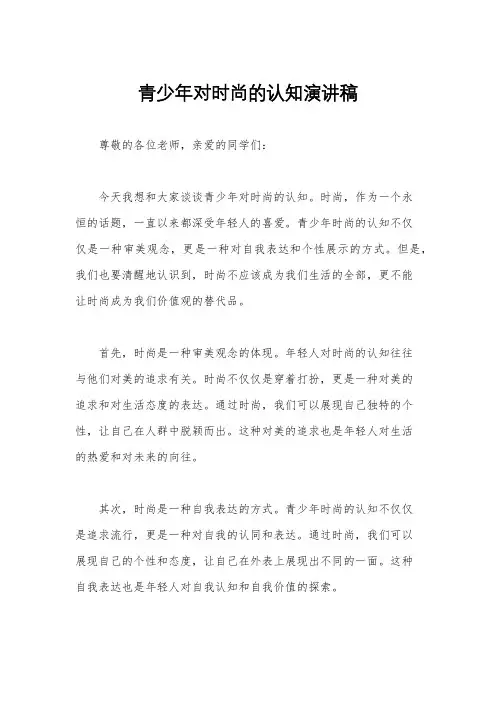 青少年对时尚的认知演讲稿

尊敬的各位老师，亲爱的同学们：

今天我想和大家谈谈青少年对时尚的认知。时尚，作为一个永恒的话题，一直以来都深受年轻人的喜爱。青少年时尚的认知不仅仅是一种审美观念，更是一种对自我表达和个性展示的方式。但是，我们也要清醒地认识到，时尚不应该成为我们生活的全部，更不能让时尚成为我们价值观的替代品。

首先，时尚是一种审美观念的体现。年轻人对时尚的认知往往与他们对美的追求有关。时尚不仅仅是穿着打扮，更是一种对美的追求和对生活态度的表达。通过时尚，我们可以展现自己独特的个性，让自己在人群中脱颖而出。这种对美的追求也是年轻人对生活的热爱和对未来的向往。

其次，时尚是一种自我表达的方式。青少年时尚的认知不仅仅是追求流行，更是一种对自我的认同和表达。通过时尚，我们可以展现自己的个性和态度，让自己在外表上展现出不同的一面。这种自我表达也是年轻人对自我认知和自我价值的探索。